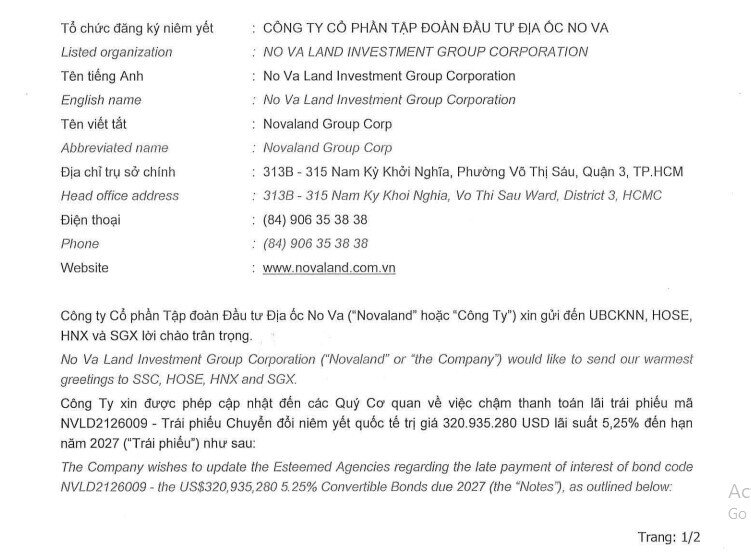 Tổ chức đăng ký niêm yết : CÔNG TY CỔ PHẦN TẬP ĐOÀN ĐẦU TƯ ĐỊA ỐC NO VA
Listed organization : NO VA LAND INVESTMENT GROUP CORPORATION
Tên tiếng Anh : No Va Land Investment Group Corporation
English name : No Va Land Investment Group Corporation
Tên viết tắt : Novaland Group Corp
Abbreviated name : Novaland Group Corp
Địa chỉ trụ sở chính : 313B - 315 Nam Kỳ Khởi Nghĩa, Phường Võ Thị Sáu, Quận 3, TP.HCM
Head office address : 313B - 315 Nam Ky Khoi Nghia, Vo Thi Sau Ward, District 3, HCMC
Điện thoại : (84) 906 35 38 38
Phone : (84) 906 35 38 38
Website : www.novaland.com.vn

Công ty Cổ phần Tập đoàn Đầu tư Địa ốc No Va ("Novaland" hoặc "Công Ty") xin gửi đến UBCKNN, HOSE, HNX và SGX lời chào trân trọng.

No Va Land Investment Group Corporation ("Novaland" or "the Company") would like to send our warmest greetings to SSC, HOSE, HNX and SGX.

Công Ty xin được phép cập nhật đến các Quý Cơ quan về việc chậm thanh toán lãi trái phiếu mã NVLD2126009 - Trái phiếu Chuyển đổi niêm yết quốc tế trị giá 320.935.280 USD lãi suất 5,25% đến hạn năm 2027 ("Trái phiếu") như sau:

The Company wishes to update the Esteemed Agencies regarding the late payment of interest of bond code NVLD2126009 - the US$320,935,280 5.25% Convertible Bonds due 2027 (the "Notes"), as outlined below:

Ac
Go

Trang: 1/2